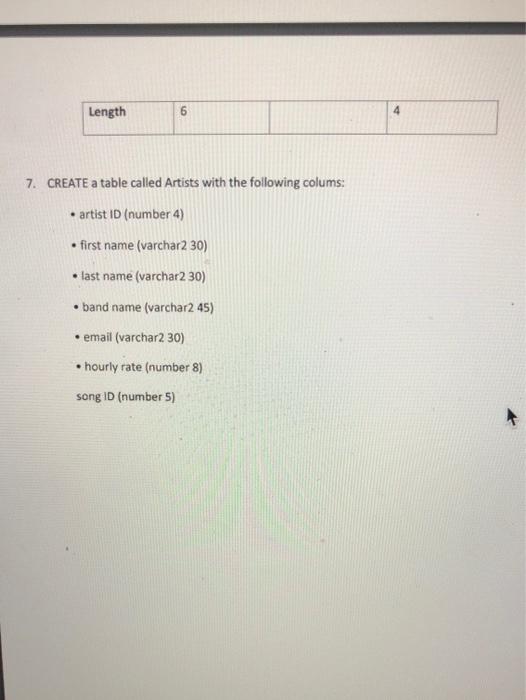 | Length | 6 |  | 4 |
|---|---|---|---|

7. CREATE a table called Artists with the following colums:

• artist ID (number 4)

• first name (varchar2 30)

• last name (varchar2 30)

• band name (varchar2 45)

• email (varchar2 30)

• hourly rate (number 8)

song ID (number 5)